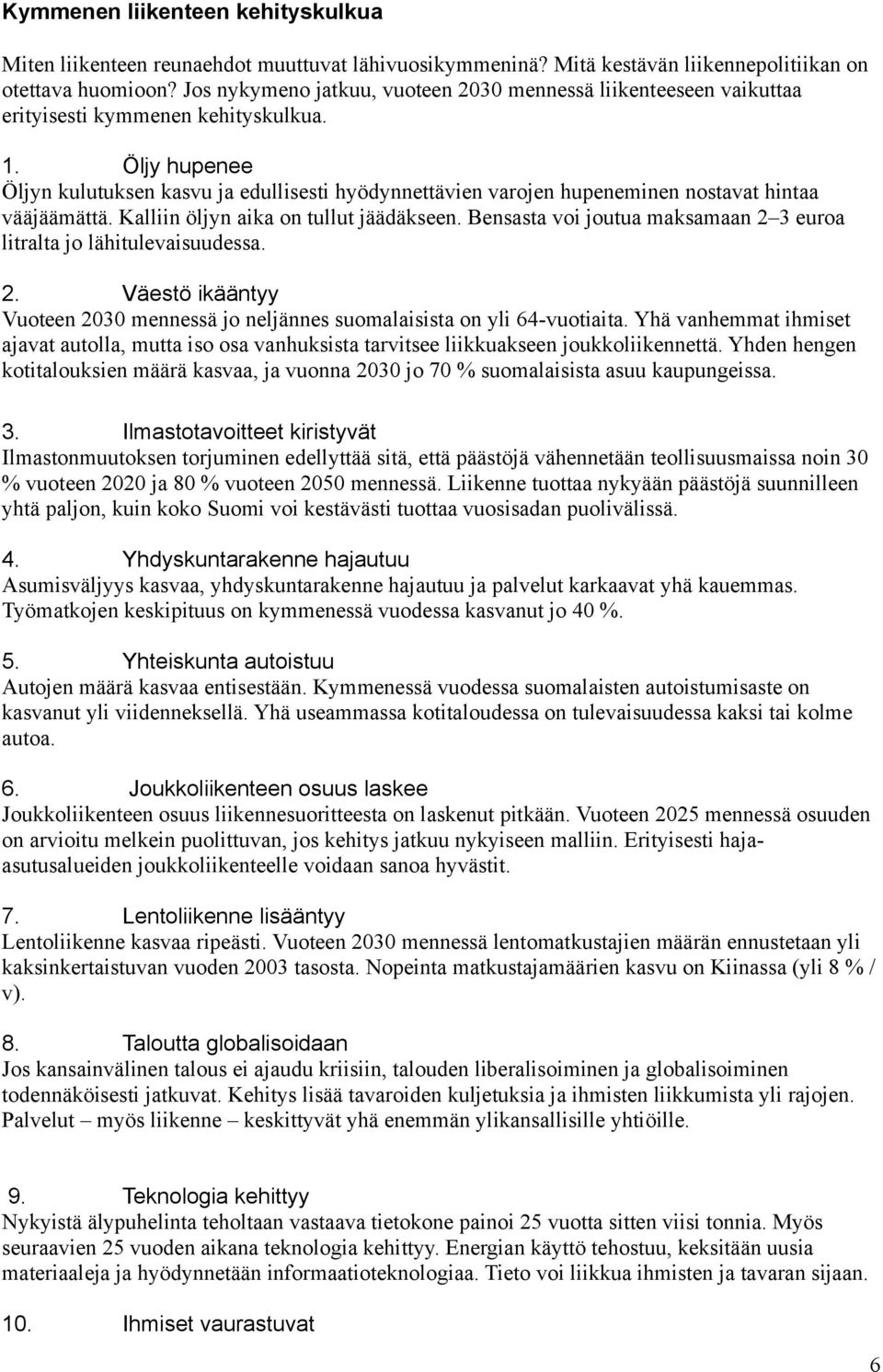 Kymmenen liikenteen kehityskulkua

Miten liikenteen reunaehdot muuttuvat lähivuosikymmeninä? Mitä kestävän liikennepolitiikan on otettava huomioon? Jos nykymeno jatkuu, vuoteen 2030 mennessä liikenteeseen vaikuttaa erityisesti kymmenen kehityskulkua.

1. Öljy hupenee
Öljyn kulutuksen kasvu ja edullisesti hyödynnettävien varojen hupeneminen nostavat hintaa vääjäämättä. Kalliin öljyn aika on tullut jäädäkseen. Bensasta voi joutua maksamaan 2–3 euroa litralta jo lähitulevaisuudessa.

2. Väestö ikääntyy
Vuoteen 2030 mennessä jo neljännes suomalaisista on yli 64-vuotiaita. Yhä vanhemmat ihmiset ajavat autolla, mutta iso osa vanhuksista tarvitsee liikkuakseen joukkoliikennettä. Yhden hengen kotitalouksien määrä kasvaa, ja vuonna 2030 jo 70 % suomalaisista asuu kaupungeissa.

3. Ilmastotavoitteet kiristyvät
Ilmastonmuutoksen torjuminen edellyttää sitä, että päästöjä vähennetään teollisuusmaissa noin 30 % vuoteen 2020 ja 80 % vuoteen 2050 mennessä. Liikenne tuottaa nykyään päästöjä suunnilleen yhtä paljon, kuin koko Suomi voi kestävästi tuottaa vuosisadan puolivälissä.

4. Yhdyskuntarakenne hajautuu
Asumisväljyys kasvaa, yhdyskuntarakenne hajautuu ja palvelut karkaavat yhä kauemmas. Työmatkojen keskipituus on kymmenessä vuodessa kasvanut jo 40 %.

5. Yhteiskunta autoistuu
Autojen määrä kasvaa entisestään. Kymmenessä vuodessa suomalaisten autoistumisaste on kasvanut yli viidenneksellä. Yhä useammassa kotitaloudessa on tulevaisuudessa kaksi tai kolme autoa.

6. Joukkoliikenteen osuus laskee
Joukkoliikenteen osuus liikennesuoritteesta on laskenut pitkään. Vuoteen 2025 mennessä osuuden on arvioitu melkein puolittuvan, jos kehitys jatkuu nykyiseen malliin. Erityisesti haja-asutusalueiden joukkoliikenteelle voidaan sanoa hyvästit.

7. Lentoliikenne lisääntyy
Lentoliikenne kasvaa ripeästi. Vuoteen 2030 mennessä lentomatkustajien määrän ennustetaan yli kaksinkertaistuvan vuoden 2003 tasosta. Nopeinta matkustajamäärien kasvu on Kiinassa (yli 8 % / v).

8. Taloutta globalisoidaan
Jos kansainvälinen talous ei ajaudu kriisiin, talouden liberalisoiminen ja globalisoiminen todennäköisesti jatkuvat. Kehitys lisää tavaroiden kuljetuksia ja ihmisten liikkumista yli rajojen. Palvelut – myös liikenne – keskittyvät yhä enemmän ylikansallisille yhtiöille.

9. Teknologia kehittyy
Nykyistä älypuhelinta teholtaan vastaava tietokone painoi 25 vuotta sitten viisi tonnia. Myös seuraavien 25 vuoden aikana teknologia kehittyy. Energian käyttö tehostuu, keksitään uusia materiaaleja ja hyödynnetään informaatioteknologiaa. Tieto voi liikkua ihmisten ja tavaran sijaan.

10. Ihmiset vaurastuvat

6